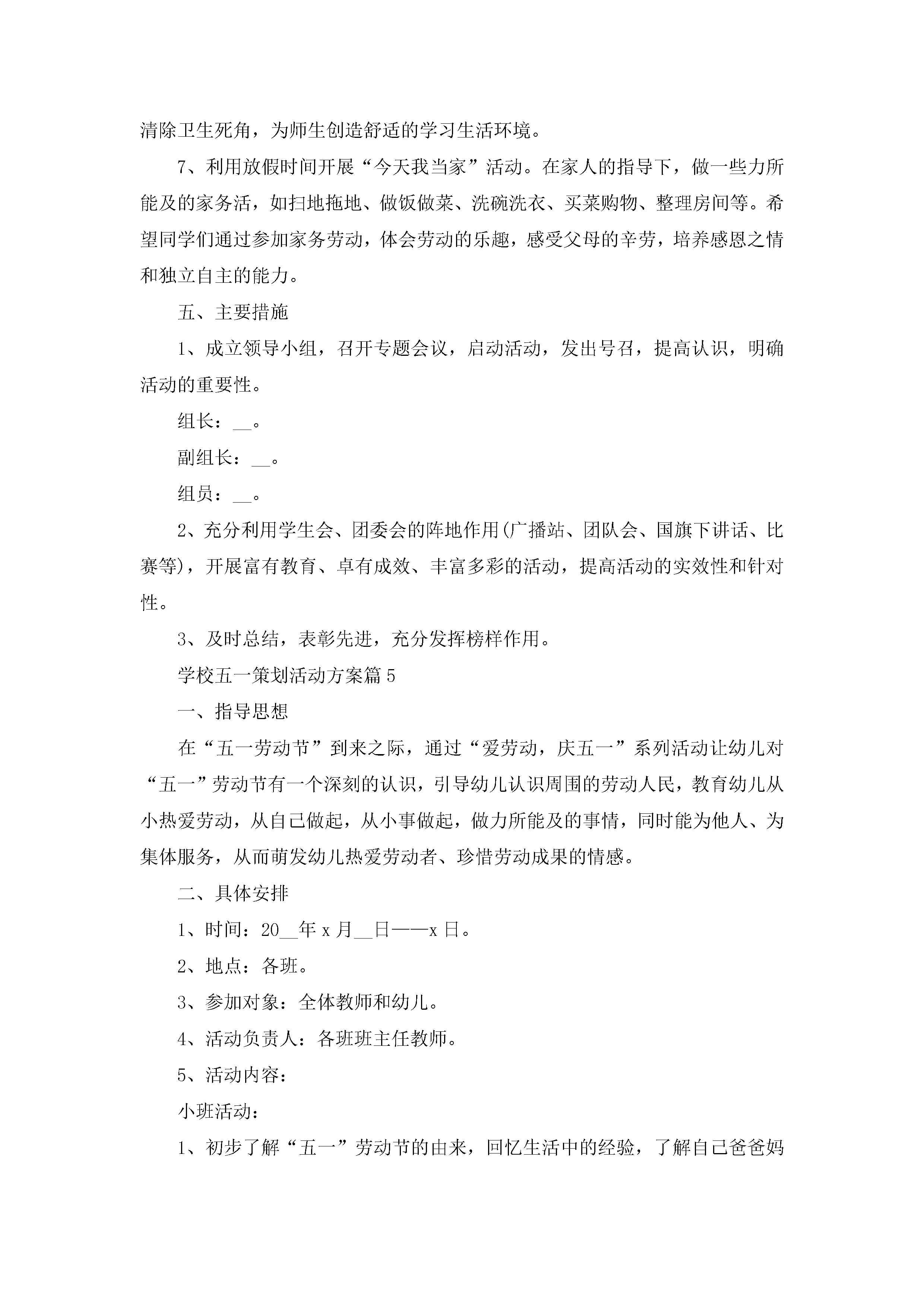 清除卫生死角，为师生创造舒适的学习生活环境。

7、利用放假时间开展“今天我当家”活动。在家人的指导下，做一些力所能及的家务活，如扫地拖地、做饭做菜、洗碗洗衣、买菜购物、整理房间等。希望同学们通过参加家务劳动，体会劳动的乐趣，感受父母的辛劳，培养感恩之情和独立自主的能力。

五、主要措施

1、成立领导小组，召开专题会议，启动活动，发出号召，提高认识，明确活动的重要性。

组长：__。

副组长：__。

组员：__。

2、充分利用学生会、团委会的阵地作用(广播站、团队会、国旗下讲话、比赛等)，开展富有教育、卓有成效、丰富多彩的活动，提高活动的实效性和针对性。

3、及时总结，表彰先进，充分发挥榜样作用。

学校五一策划活动方案篇5

一、指导思想

在“五一劳动节”到来之际，通过“爱劳动，庆五一”系列活动让幼儿对“五一”劳动节有一个深刻的认识，引导幼儿认识周围的劳动人民，教育幼儿从小热爱劳动，从自己做起，从小事做起，做力所能及的事情，同时能为他人、为集体服务，从而萌发幼儿热爱劳动者、珍惜劳动成果的情感。

二、具体安排

1、时间：20__年x月__日——x日。

2、地点：各班。

3、参加对象：全体教师和幼儿。

4、活动负责人：各班班主任教师。

5、活动内容：

小班活动：

1、初步了解“五一”劳动节的由来，回忆生活中的经验，了解自己爸爸妈